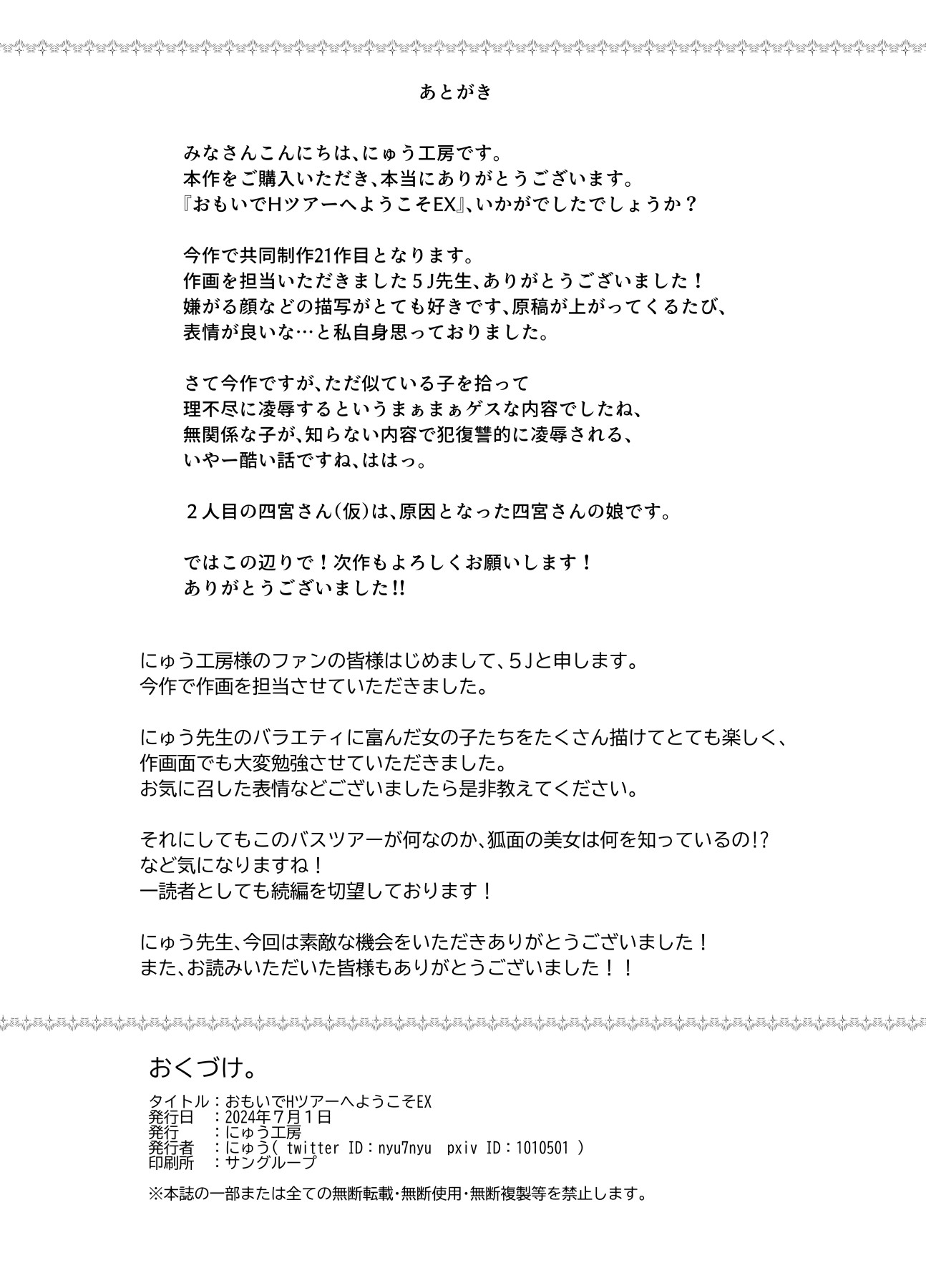 あとがき

みなさんこんにちは、にゅう工房です。
本作をご購入いただき、本当にありがとうございます。
『おもいでHツアーへようこそEX』、いかがでしたでしょうか？

今作で共同制作21作目となります。
作画を担当いただきました５J先生、ありがとうございました！
嫌がる顔などの描写がとても好きです、原稿が上がってくるたび、
表情が良いな…と私自身思っておりました。

さて今作ですが、ただ似ている子を拾って
理不尽に凌辱するというまぁまぁゲスな内容でしたね、
無関係な子が、知らない内容で犯復讐的に凌辱される、
いやー酷い話ですね、ははっ。

２人目の四宮さん（仮）は、原因となった四宮さんの娘です。

ではこの辺りで！次作もよろしくお願いします！
ありがとうございました!!

にゅう工房様のファンの皆様はじめまして、５Jと申します。
今作で作画を担当させていただきました。

にゅう先生のバラエティに富んだ女の子たちをたくさん描けてとても楽しく、
作画面でも大変勉強させていただきました。
お気に召した表情などございましたら是非教えてください。

それにしてもこのバスツアーが何なのか、狐面の美女は何を知っているの!?
など気になりますね！
一読者としても続編を切望しております！

にゅう先生、今回は素敵な機会をいただきありがとうございました！
また、お読みいただいた皆様もありがとうございました！！

おくづけ。
タイトル：おもいでHツアーへようこそEX
発行日　：2024年７月１日
発行　　：にゅう工房
発行者　：にゅう( twitter ID：nyu7nyu　pxiv ID：1010501 )
印刷所　：サングループ
※本誌の一部または全ての無断転載・無断使用・無断複製等を禁止します。